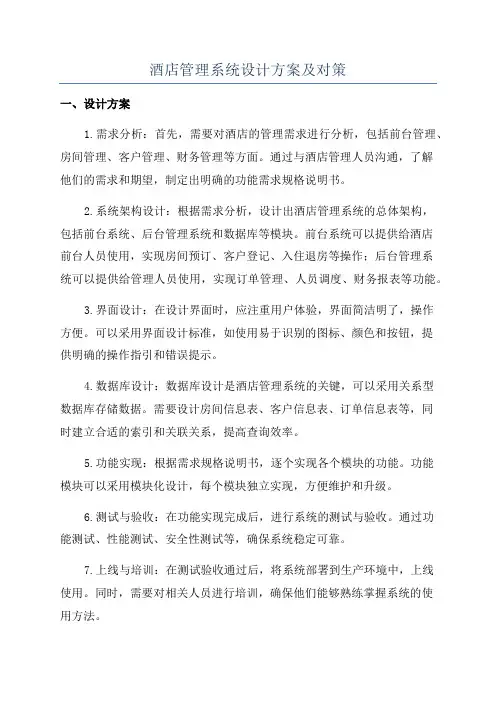 酒店管理系统设计方案及对策

一、设计方案

1.需求分析：首先，需要对酒店的管理需求进行分析，包括前台管理、房间管理、客户管理、财务管理等方面。通过与酒店管理人员沟通，了解他们的需求和期望，制定出明确的功能需求规格说明书。

2.系统架构设计：根据需求分析，设计出酒店管理系统的总体架构，包括前台系统、后台管理系统和数据库等模块。前台系统可以提供给酒店前台人员使用，实现房间预订、客户登记、入住退房等操作；后台管理系统可以提供给管理人员使用，实现订单管理、人员调度、财务报表等功能。

3.界面设计：在设计界面时，应注重用户体验，界面简洁明了，操作方便。可以采用界面设计标准，如使用易于识别的图标、颜色和按钮，提供明确的操作指引和错误提示。

4.数据库设计：数据库设计是酒店管理系统的关键，可以采用关系型数据库存储数据。需要设计房间信息表、客户信息表、订单信息表等，同时建立合适的索引和关联关系，提高查询效率。

5.功能实现：根据需求规格说明书，逐个实现各个模块的功能。功能模块可以采用模块化设计，每个模块独立实现，方便维护和升级。

6.测试与验收：在功能实现完成后，进行系统的测试与验收。通过功能测试、性能测试、安全性测试等，确保系统稳定可靠。

7.上线与培训：在测试验收通过后，将系统部署到生产环境中，上线使用。同时，需要对相关人员进行培训，确保他们能够熟练掌握系统的使用方法。